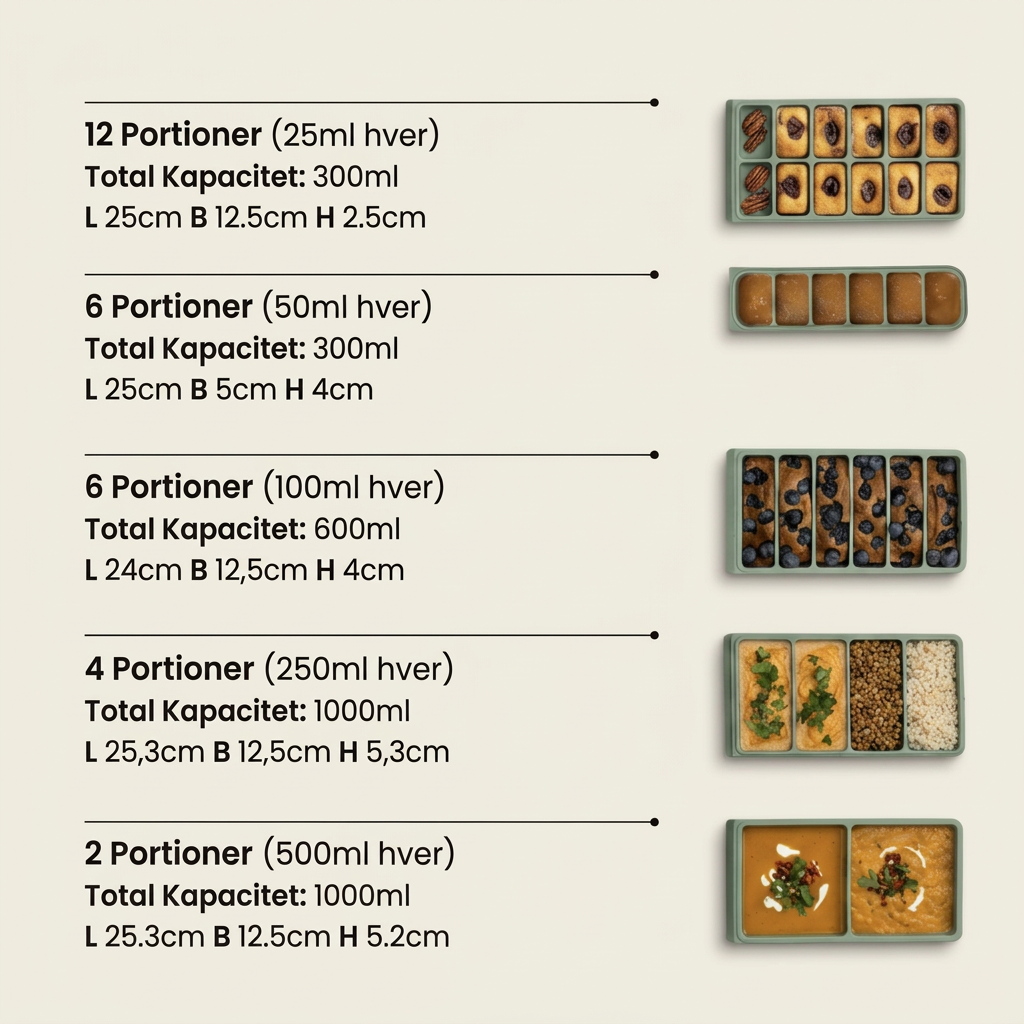 12 Portioner (25ml hver)
Total Kapacitet: 300ml
L 25cm B 12.5cm H 2.5cm

6 Portioner (50ml hver)
Total Kapacitet: 300ml
L 25cm B 5cm H 4cm

6 Portioner (100ml hver)
Total Kapacitet: 600ml
L 24cm B 12,5cm H 4cm

4 Portioner (250ml hver)
Total Kapacitet: 1000ml
L 25,3cm B 12,5cm H 5,3cm

2 Portioner (500ml hver)
Total Kapacitet: 1000ml
L 25.3cm B 12.5cm H 5.2cm